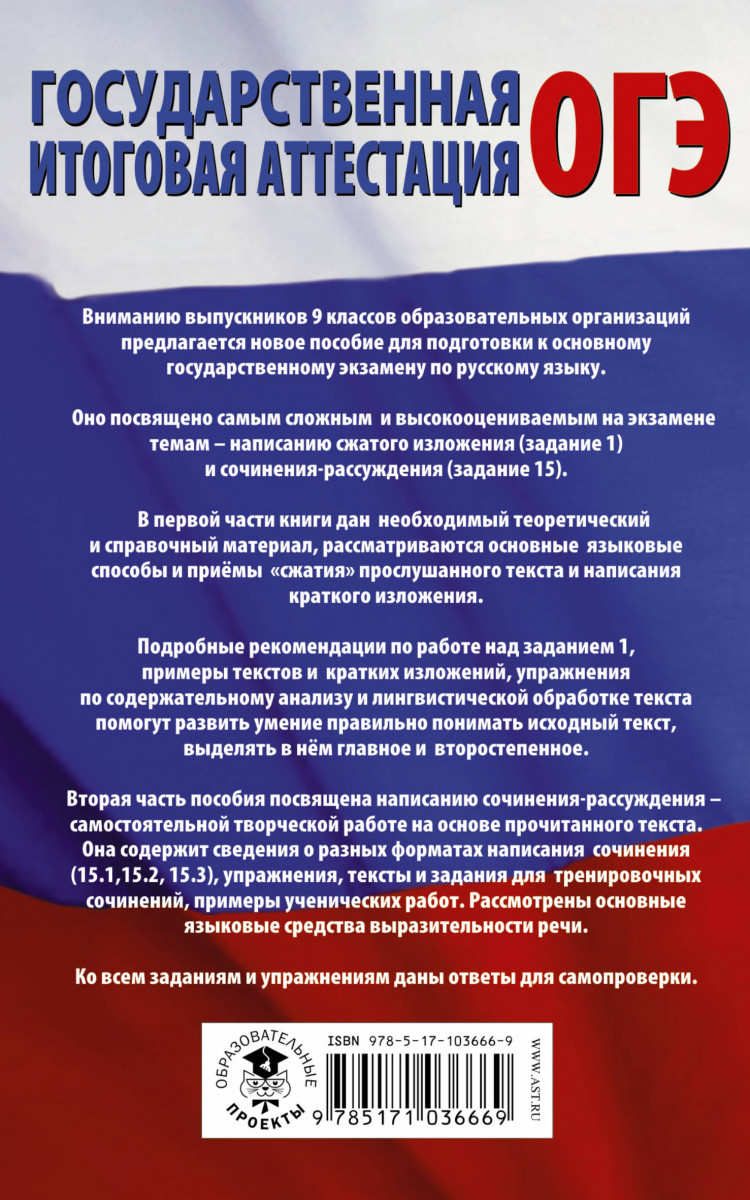 ГОСУДАРСТВЕННАЯ ИТОГОВАЯ АТТЕСТАЦИЯ ОГЭ

Вниманию выпускников 9 классов образовательных организаций предлагается новое пособие для подготовки к основному государственному экзамену по русскому языку.

Оно посвящено самым сложным и высокооцениваемым на экзамене темам – написанию сжатого изложения (задание 1) и сочинения-рассуждения (задание 15).

В первой части книги дан необходимый теоретический и справочный материал, рассматриваются основные языковые способы и приёмы «сжатия» прослушанного текста и написания краткого изложения.

Подробные рекомендации по работе над заданием 1, примеры текстов и кратких изложений, упражнения по содержательному анализу и лингвистической обработке текста помогут развить умение правильно понимать исходный текст, выделять в нём главное и второстепенное.

Вторая часть пособия посвящена написанию сочинения-рассуждения – самостоятельной творческой работе на основе прочитанного текста. Она содержит сведения о разных форматах написания сочинения (15.1,15.2, 15.3), упражнения, тексты и задания для тренировочных сочинений, примеры ученических работ. Рассмотрены основные языковые средства выразительности речи.

Ко всем заданиям и упражнениям даны ответы для самопроверки.

ОБРАЗОВАТЕЛЬНЫЕ ПРОЕКТЫ

ISBN 978-5-17-103666-9

9 785171 036669

WWW.AST.RU